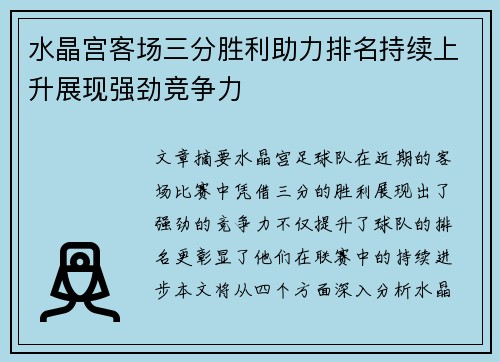 水晶宫客场三分胜利助力排名持续上升展现强劲竞争力

文章摘要水晶宫足球队在近期的客场比赛中凭借三分的胜利展现出了强劲的竞争力不仅提升了球队的排名更彰显了他们在联赛中的持续进步本文将从四个方面深入分析水晶